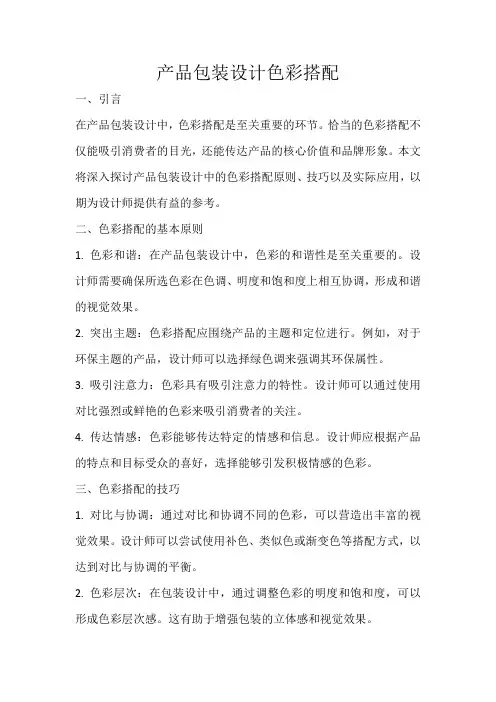 产品包装设计色彩搭配

一、引言

在产品包装设计中，色彩搭配是至关重要的环节。恰当的色彩搭配不仅能吸引消费者的目光，还能传达产品的核心价值和品牌形象。本文将深入探讨产品包装设计中的色彩搭配原则、技巧以及实际应用，以期为设计师提供有益的参考。

二、色彩搭配的基本原则

1. 色彩和谐：在产品包装设计中，色彩的和谐性是至关重要的。设计师需要确保所选色彩在色调、明度和饱和度上相互协调，形成和谐的视觉效果。

2. 突出主题：色彩搭配应围绕产品的主题和定位进行。例如，对于环保主题的产品，设计师可以选择绿色调来强调其环保属性。

3. 吸引注意力：色彩具有吸引注意力的特性。设计师可以通过使用对比强烈或鲜艳的色彩来吸引消费者的关注。

4. 传达情感：色彩能够传达特定的情感和信息。设计师应根据产品的特点和目标受众的喜好，选择能够引发积极情感的色彩。

三、色彩搭配的技巧

1. 对比与协调：通过对比和协调不同的色彩，可以营造出丰富的视觉效果。设计师可以尝试使用补色、类似色或渐变色等搭配方式，以达到对比与协调的平衡。

2. 色彩层次：在包装设计中，通过调整色彩的明度和饱和度，可以形成色彩层次感。这有助于增强包装的立体感和视觉效果。